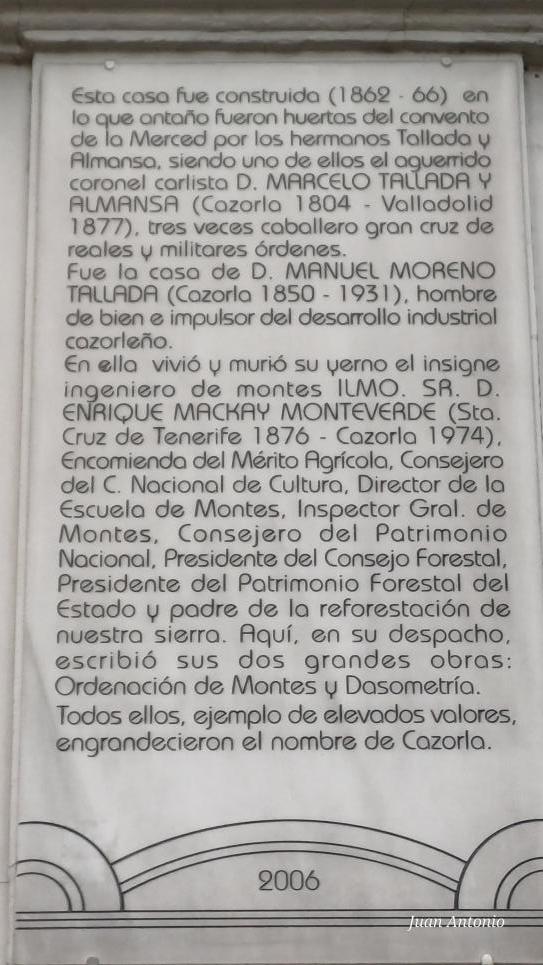 Esta casa fue construida (1862 - 66) en lo que antaño fueron huertas del convento de la Merced por los hermanos Tallada y Almansa, siendo uno de ellos el aguerrido coronel carlista D. MARCELO TALLADA Y ALMANSA (Cazorla 1804 - Valladolid 1877), tres veces caballero gran cruz de reales y militares órdenes.
Fue la casa de D. MANUEL MORENO TALLADA (Cazorla 1850 - 1931), hombre de bien e impulsor del desarrollo industrial cazorleño.
En ella vivió y murió su yerno el insigne ingeniero de montes ILMO. SR. D. ENRIQUE MACKAY MONTEVERDE (Sta. Cruz de Tenerife 1876 - Cazorla 1974), Encomienda del Mérito Agrícola, Consejero del C. Nacional de Cultura, Director de la Escuela de Montes, Inspector Gral. de Montes, Consejero del Patrimonio Nacional, Presidente del Consejo Forestal, Presidente del Patrimonio Forestal del Estado y padre de la reforestación de nuestra sierra. Aquí, en su despacho, escribió sus dos grandes obras: Ordenación de Montes y Dasometría.
Todos ellos, ejemplo de elevados valores, engrandecieron el nombre de Cazorla.

2006

Juan Antonio